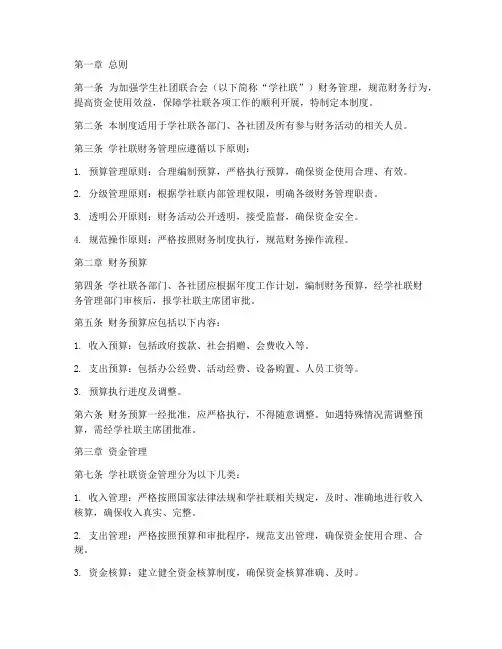 第一章 总则

第一条 为加强学生社团联合会（以下简称“学社联”）财务管理，规范财务行为，提高资金使用效益，保障学社联各项工作的顺利开展，特制定本制度。

第二条 本制度适用于学社联各部门、各社团及所有参与财务活动的相关人员。

第三条 学社联财务管理应遵循以下原则：

1. 预算管理原则：合理编制预算，严格执行预算，确保资金使用合理、有效。

2. 分级管理原则：根据学社联内部管理权限，明确各级财务管理职责。

3. 透明公开原则：财务活动公开透明，接受监督，确保资金安全。

4. 规范操作原则：严格按照财务制度执行，规范财务操作流程。

第二章 财务预算

第四条 学社联各部门、各社团应根据年度工作计划，编制财务预算，经学社联财务管理部门审核后，报学社联主席团审批。

第五条 财务预算应包括以下内容：

1. 收入预算：包括政府拨款、社会捐赠、会费收入等。

2. 支出预算：包括办公经费、活动经费、设备购置、人员工资等。

3. 预算执行进度及调整。

第六条 财务预算一经批准，应严格执行，不得随意调整。如遇特殊情况需调整预算，需经学社联主席团批准。

第三章 资金管理

第七条 学社联资金管理分为以下几类：

1. 收入管理：严格按照国家法律法规和学社联相关规定，及时、准确地进行收入核算，确保收入真实、完整。

2. 支出管理：严格按照预算和审批程序，规范支出管理，确保资金使用合理、合规。

3. 资金核算：建立健全资金核算制度，确保资金核算准确、及时。